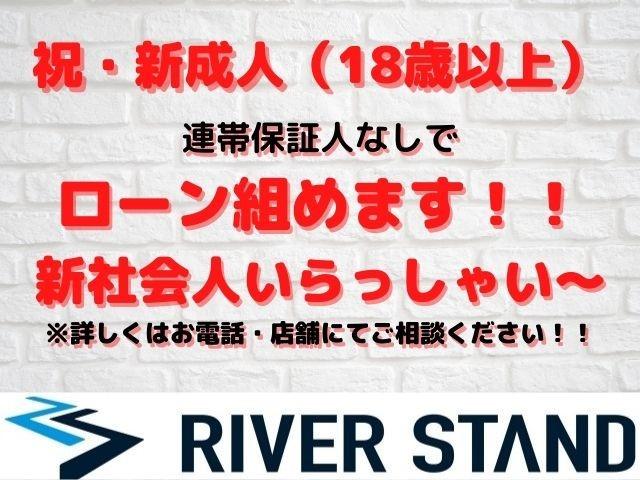 祝・新成人（18歳以上）

連帯保証人なしで

ローン組めます！！

新社会人いらっしゃい～

※詳しくはお電話・店舗にてご相談ください！！

RIVER STAND